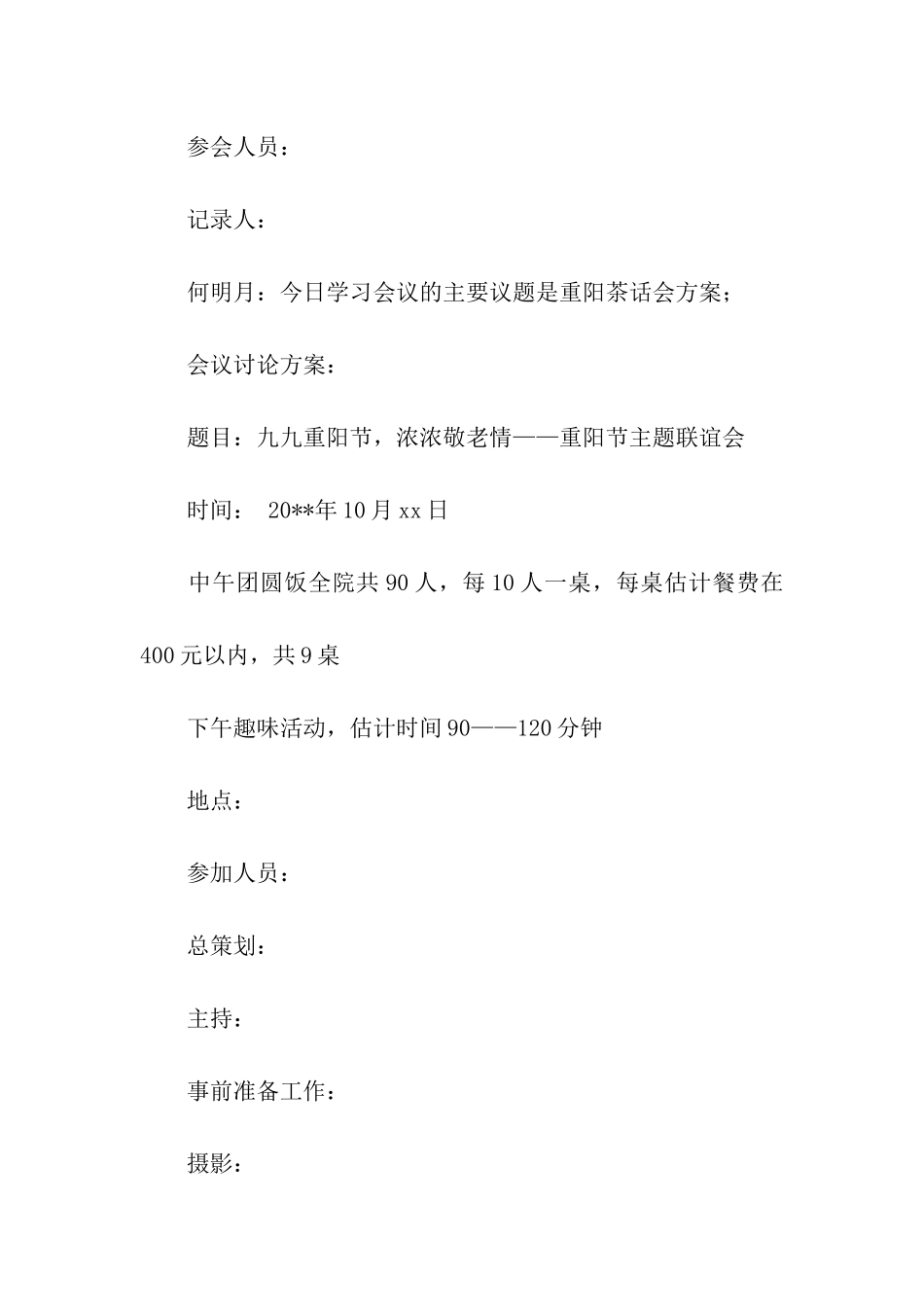 参会人员：

记录人：

何明月：今日学习会议的主要议题是重阳茶话会方案；

会议讨论方案：

题目：九九重阳节，浓浓敬老情——重阳节主题联谊会

时间： 20**年10月xx日

中午团圆饭全院共90人，每10人一桌，每桌估计餐费在400元以内，共9桌

下午趣味活动，估计时间90——120分钟

地点：

参加人员：

总策划：

主持：

事前准备工作：

摄影：